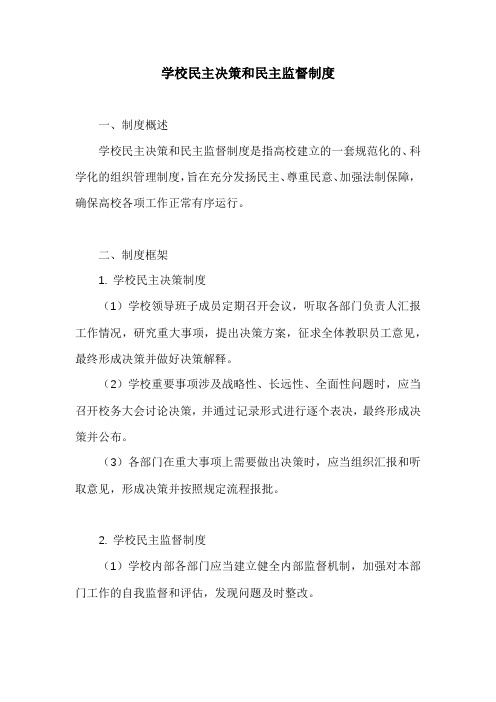 学校民主决策和民主监督制度

一、制度概述

学校民主决策和民主监督制度是指高校建立的一套规范化的、科学化的组织管理制度，旨在充分发扬民主、尊重民意、加强法制保障，确保高校各项工作正常有序运行。

二、制度框架

1. 学校民主决策制度

（1）学校领导班子成员定期召开会议，听取各部门负责人汇报工作情况，研究重大事项，提出决策方案，征求全体教职员工意见，最终形成决策并做好决策解释。

（2）学校重要事项涉及战略性、长远性、全面性问题时，应当召开校务大会讨论决策，并通过记录形式进行逐个表决，最终形成决策并公布。

（3）各部门在重大事项上需要做出决策时，应当组织汇报和听取意见，形成决策并按照规定流程报批。

2. 学校民主监督制度

（1）学校内部各部门应当建立健全内部监督机制，加强对本部门工作的自我监督和评估，发现问题及时整改。